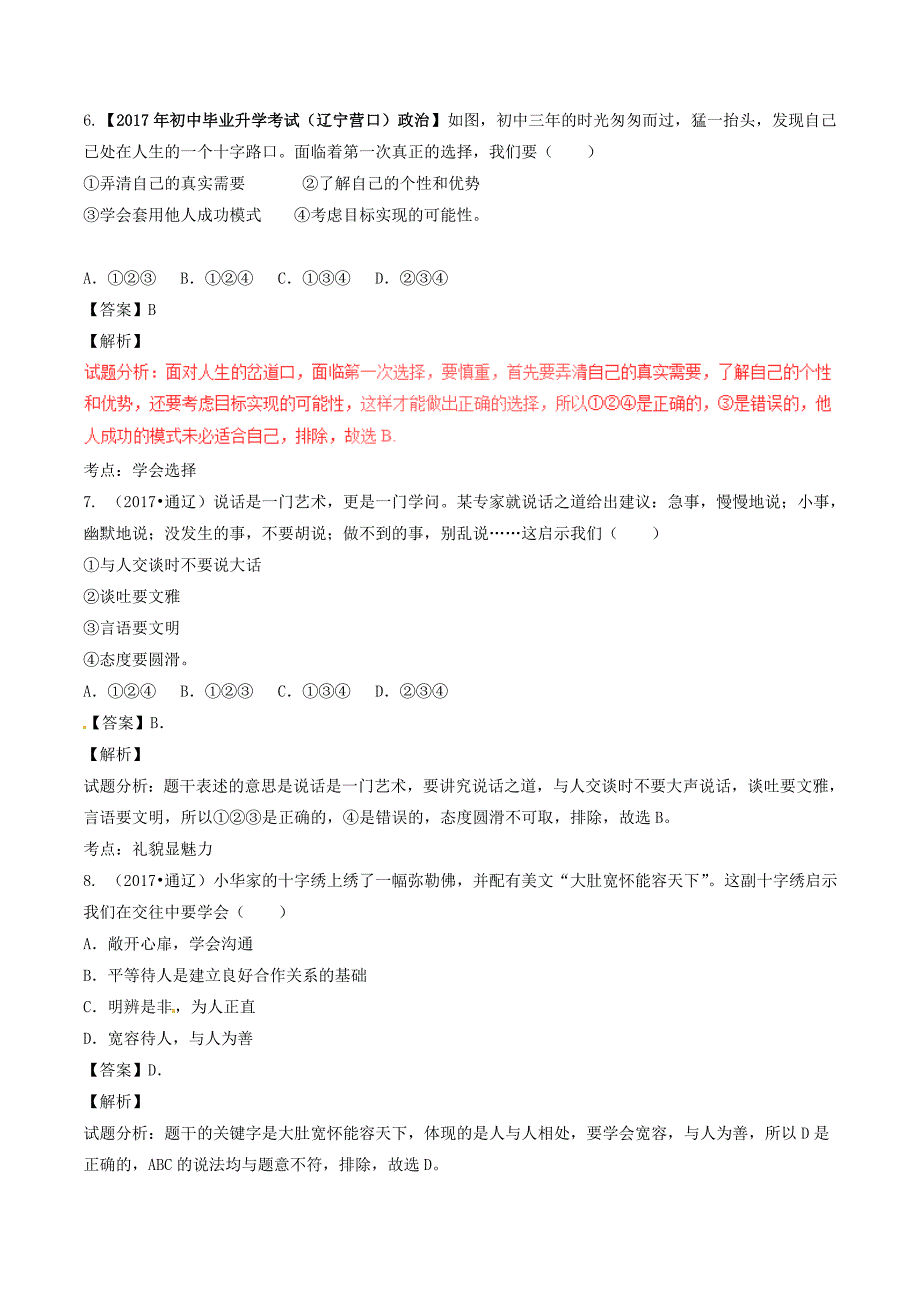 6.【2017年初中毕业升学考试（辽宁营口）政治】如图，初中三年的时光匆匆而过，猛一抬头，发现自己已处在人生的一个十字路口。面临着第一次真正的选择，我们要（　　）

①弄清自己的真实需要　　　②了解自己的个性和优势

③学会套用他人成功模式　　④考虑目标实现的可能性。

A．①②③　B．①②④　C．①③④　D．②③④

【答案】B

【解析】

试题分析：面对人生的岔道口，面临第一次选择，要慎重，首先要弄清自己的真实需要，了解自己的个性和优势，还要考虑目标实现的可能性，这样才能做出正确的选择，所以①②④是正确的，③是错误的，他人成功的模式未必适合自己，排除，故选B.

考点：学会选择

7．（2017•通辽）说话是一门艺术，更是一门学问。某专家就说话之道给出建议：急事，慢慢地说；小事，幽默地说；没发生的事，不要胡说；做不到的事，别乱说……这启示我们（　　）

①与人交谈时不要说大话

②谈吐要文雅

③言语要文明

④态度要圆滑。

A．①②④　B．①②③　C．①③④　D．②③④

【答案】B.

【解析】

试题分析：题干表述的意思是说话是一门艺术，要讲究说话之道，与人交谈时不要大声说话，谈吐要文雅，言语要文明，所以①②③是正确的，④是错误的，态度圆滑不可取，排除，故选B。

考点：礼貌显魅力

8．（2017•通辽）小华家的十字绣上绣了一幅弥勒佛，并配有美文“大肚宽怀能容天下”。这副十字绣启示我们在交往中要学会（　　）

A．敞开心扉，学会沟通

B．平等待人是建立良好合作关系的基础

C．明辨是非，为人正直

D．宽容待人，与人为善

【答案】D.

【解析】

试题分析：题干的关键字是大肚宽怀能容天下，体现的是人与人相处，要学会宽容，与人为善，所以D是正确的，ABC的说法均与题意不符，排除，故选D。